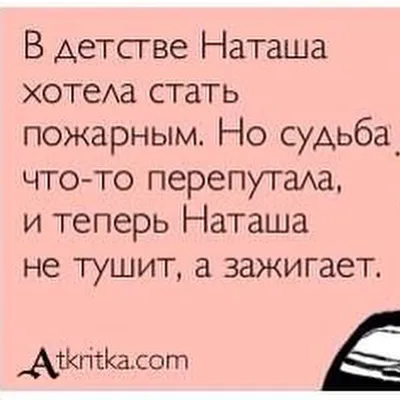 В детстве Наташа хотела стать пожарным. Но судьба что-то перепутала, и теперь Наташа не тушит, а зажигает.

Atkritka.com